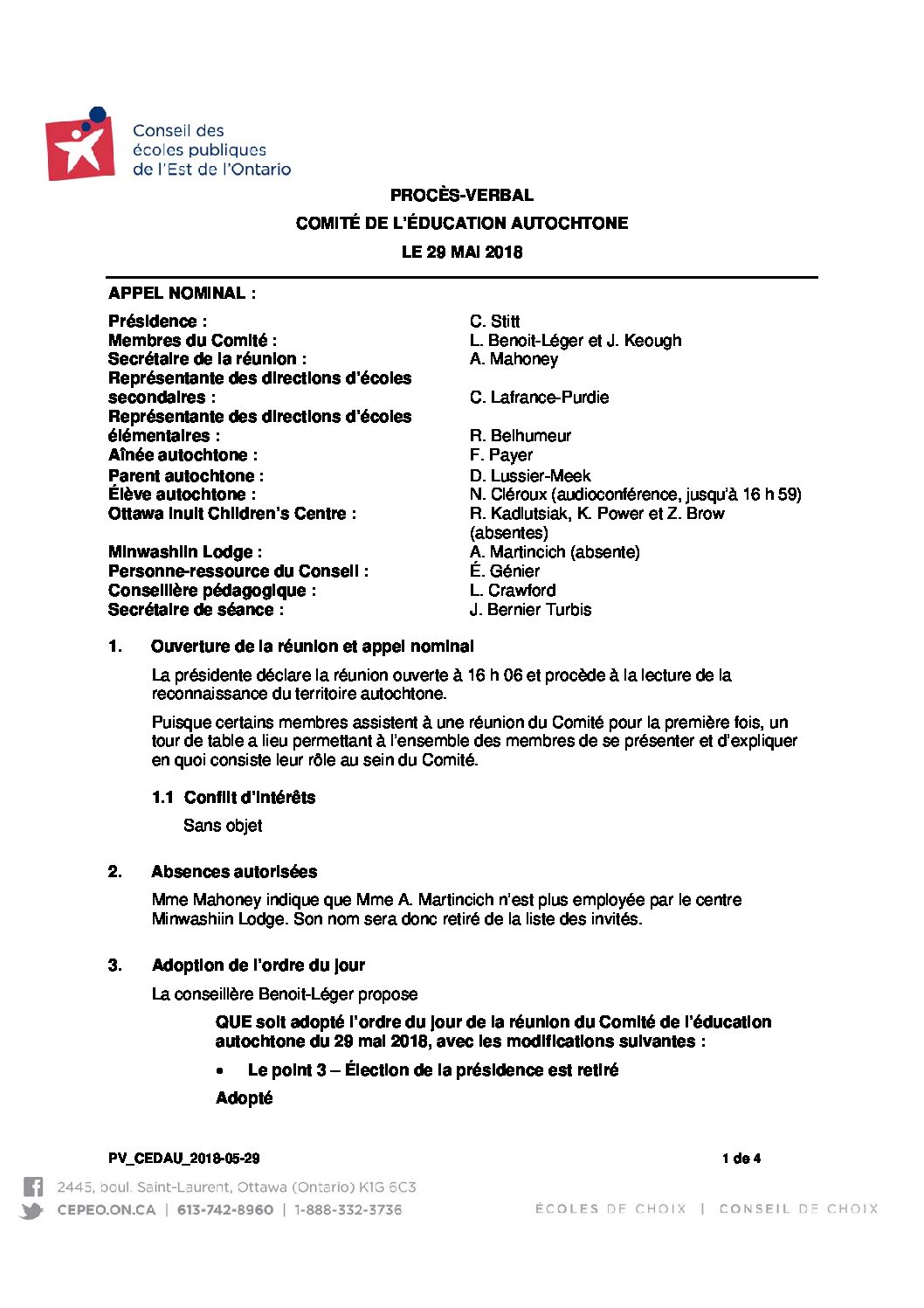 Conseil des écoles publiques de l'Est de l'Ontario

PROCÈS-VERBAL

COMITÉ DE L'ÉDUCATION AUTOCHTONE

LE 29 MAI 2018

APPEL NOMINAL :

| | |
|---|---|
| Présidence : | C. Stitt |
| Membres du Comité : | L. Benoit-Léger et J. Keough |
| Secrétaire de la réunion : | A. Mahoney |
| Représentante des directions d'écoles secondaires : | C. Lafrance-Purdie |
| Représentante des directions d'écoles élémentaires : | R. Belhumeur |
| Aînée autochtone : | F. Payer |
| Parent autochtone : | D. Lussier-Meek |
| Élève autochtone : | N. Cléroux (audioconférence, jusqu'à 16 h 59) |
| Ottawa Inuit Children's Centre : | R. Kadlutsiak, K. Power et Z. Brow (absentes) |
| Minwashiin Lodge : | A. Martincich (absente) |
| Personne-ressource du Conseil : | É. Génier |
| Conseillère pédagogique : | L. Crawford |
| Secrétaire de séance : | J. Bernier Turbis |

1. Ouverture de la réunion et appel nominal

La présidente déclare la réunion ouverte à 16 h 06 et procède à la lecture de la reconnaissance du territoire autochtone.

Puisque certains membres assistent à une réunion du Comité pour la première fois, un tour de table a lieu permettant à l'ensemble des membres de se présenter et d'expliquer en quoi consiste leur rôle au sein du Comité.

1.1 Conflit d'intérêts

Sans objet

2. Absences autorisées

Mme Mahoney indique que Mme A. Martincich n'est plus employée par le centre Minwashiin Lodge. Son nom sera donc retiré de la liste des invités.

3. Adoption de l'ordre du jour

La conseillère Benoit-Léger propose

QUE soit adopté l'ordre du jour de la réunion du Comité de l'éducation autochtone du 29 mai 2018, avec les modifications suivantes :

• Le point 3 – Élection de la présidence est retiré

Adopté

PV_CEDAU_2018-05-29

1 de 4

2445, boul. Saint-Laurent, Ottawa (Ontario) K1G 6C3

CEPEO.ON.CA | 613-742-8960 | 1-888-332-3736

ÉCOLES DE CHOIX | CONSEIL DE CHOIX